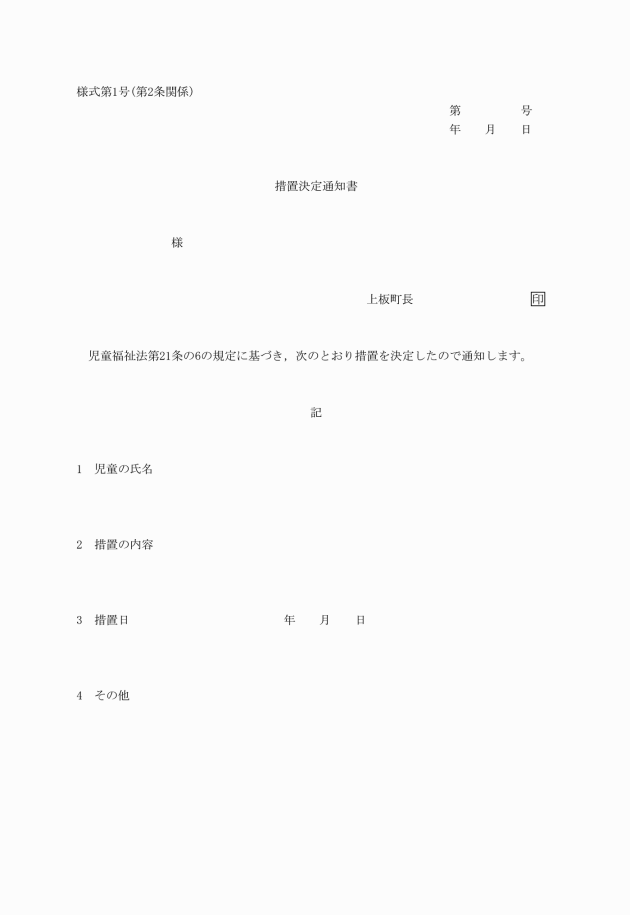 様式第1号(第2条関係)

第　　　　号
年　　月　　日

措置決定通知書

様

上板町長　　　　　　　　　印

児童福祉法第21条の6の規定に基づき，次のとおり措置を決定したので通知します。

記

1　児童の氏名

2　措置の内容

3　措置日　　　　　　年　　月　　日

4　その他